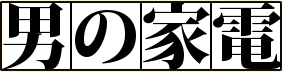 男の家電